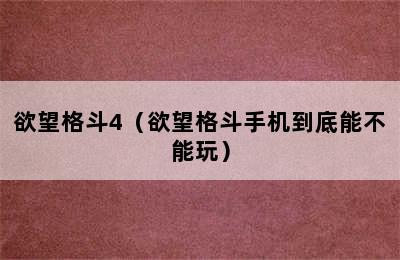 欲望格斗4（欲望格斗手机到底能不能玩）